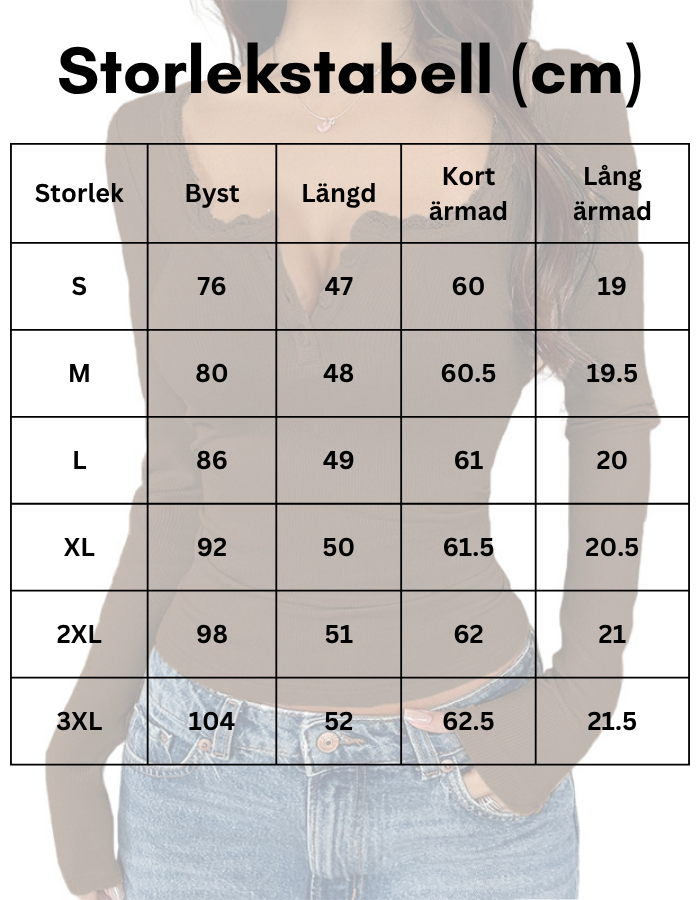 Storlekstabell (cm)

| Storlek | Byst | Längd | Kort ärmad | Lång ärmad |
|---|---|---|---|---|
| S | 76 | 47 | 60 | 19 |
| M | 80 | 48 | 60.5 | 19.5 |
| L | 86 | 49 | 61 | 20 |
| XL | 92 | 50 | 61.5 | 20.5 |
| 2XL | 98 | 51 | 62 | 21 |
| 3XL | 104 | 52 | 62.5 | 21.5 |